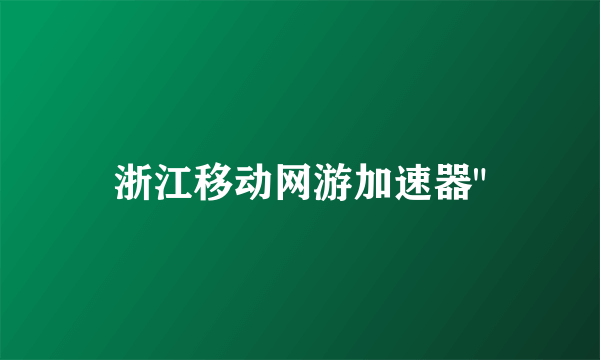 浙江移动网游加速器"